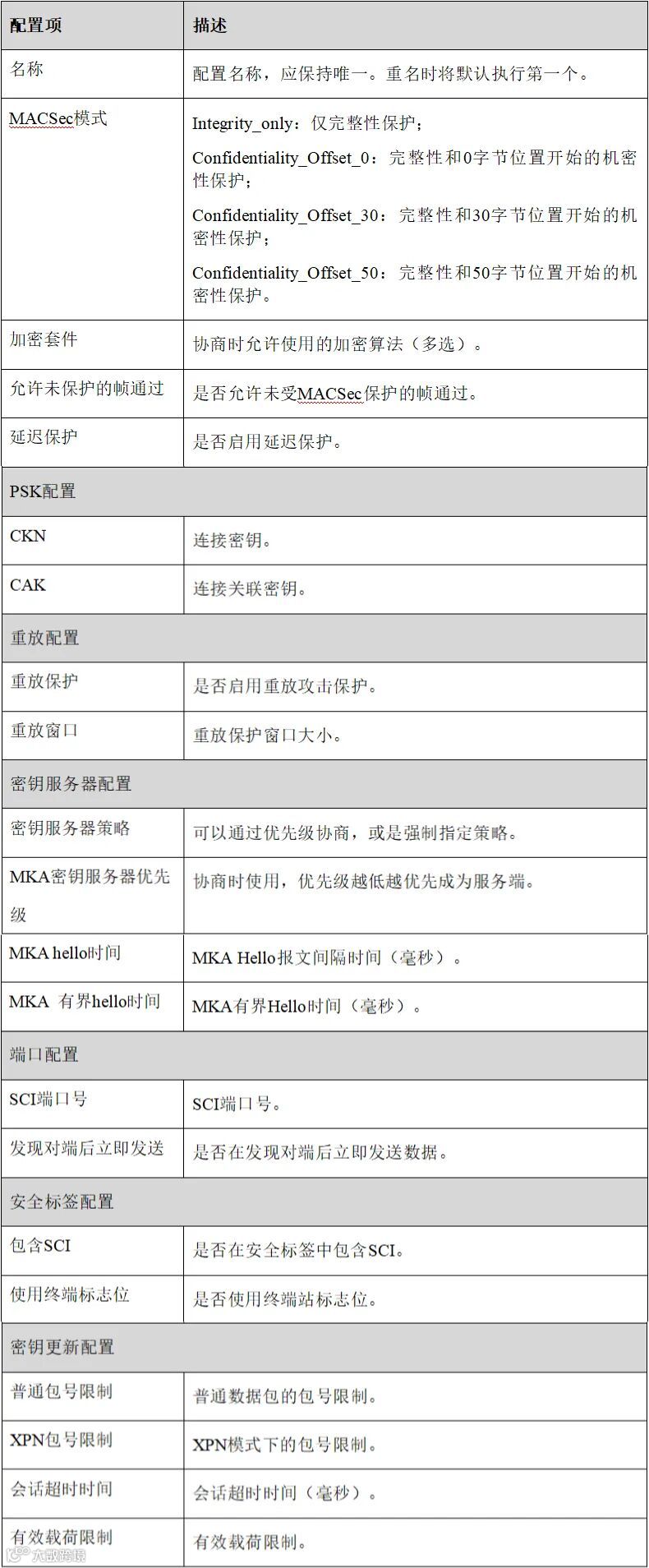 | 配置项 | 描述 |
|---|---|
| 名称 | 配置名称，应保持唯一。重名时将默认执行第一个。 |
| MACSec模式 | Integrity_only：仅完整性保护；<br>Confidentiality_Offset_0：完整性和0字节位置开始的机密性保护；<br>Confidentiality_Offset_30：完整性和30字节位置开始的机密性保护；<br>Confidentiality_Offset_50：完整性和50字节位置开始的机密性保护。 |
| 加密套件 | 协商时允许使用的加密算法（多选）。 |
| 允许未保护的帧通过 | 是否允许未受MACSec保护的帧通过。 |
| 延迟保护 | 是否启用延迟保护。 |
| PSK配置 | |
| CKN | 连接密钥。 |
| CAK | 连接关联密钥。 |
| 重放配置 | |
| 重放保护 | 是否启用重放攻击保护。 |
| 重放窗口 | 重放保护窗口大小。 |
| 密钥服务器配置 | |
| 密钥服务器策略 | 可以通过优先级协商，或是强制指定策略。 |
| MKA密钥服务器优先级 | 协商时使用，优先级越低越优先成为服务端。 |
| MKA hello时间 | MKA Hello报文间隔时间（毫秒）。 |
| MKA 有界hello时间 | MKA有界Hello时间（毫秒）。 |
| 端口配置 | |
| SCI端口号 | SCI端口号。 |
| 发现对端后立即发送 | 是否在发现对端后立即发送数据。 |
| 安全标签配置 | |
| 包含SCI | 是否在安全标签中包含SCI。 |
| 使用终端标志位 | 是否使用终端站标志位。 |
| 密钥更新配置 | |
| 普通包号限制 | 普通数据包的包号限制。 |
| XPN包号限制 | XPN模式下的包号限制。 |
| 会话超时时间 | 会话超时时间（毫秒）。 |
| 有效载荷限制 | 有效载荷限制。 |

大数跨境